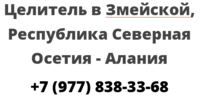 Целитель в Змейской, Республика Северная Осетия - Алания

+7 (977) 838-33-68